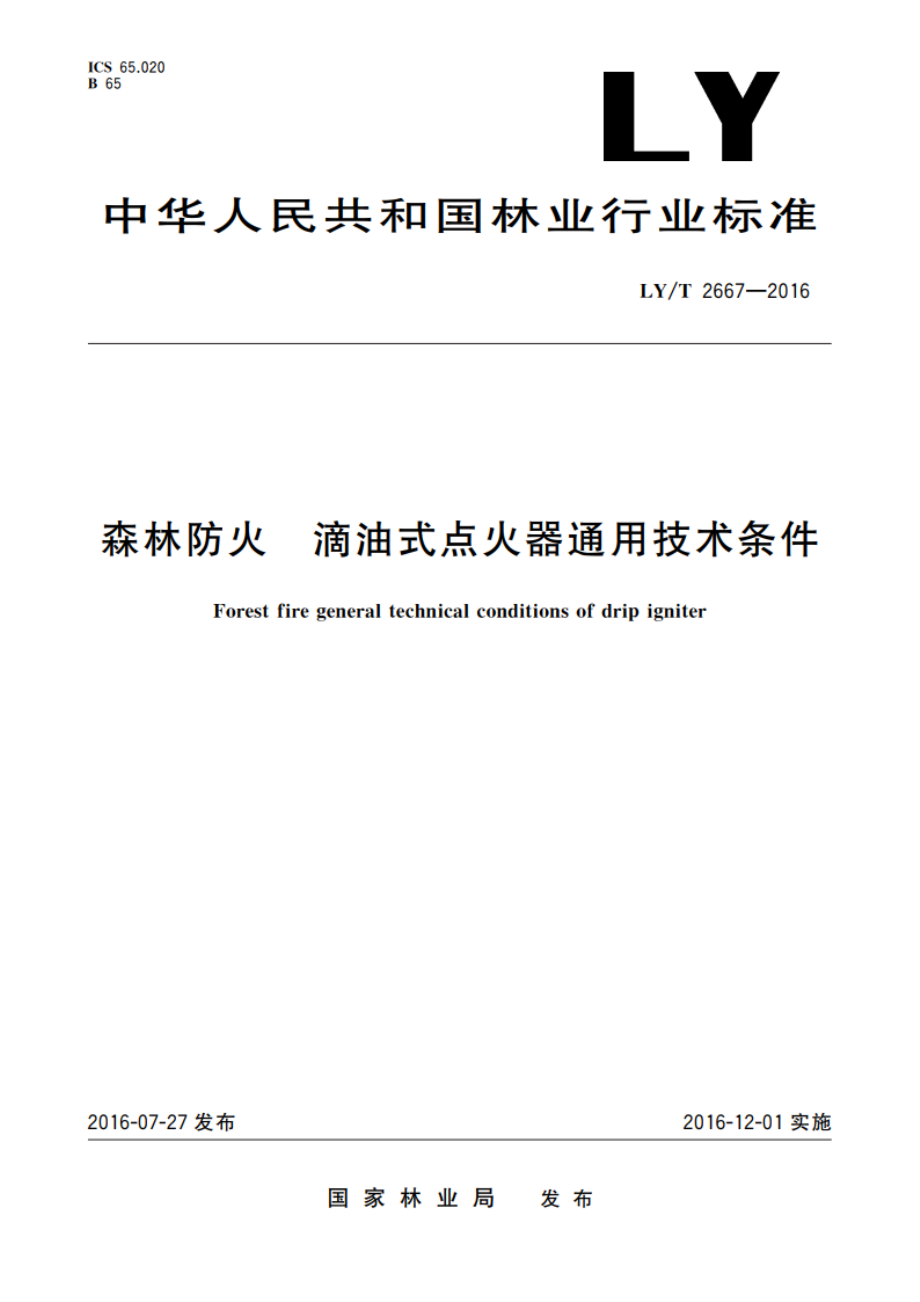 ICS 65.020
B 65

LY

中华人民共和国林业行业标准

LY/T 2667—2016

森林防火　滴油式点火器通用技术条件

Forest fire general technical conditions of drip igniter

2016-07-27 发布

2016-12-01 实施

国家林业局　发布